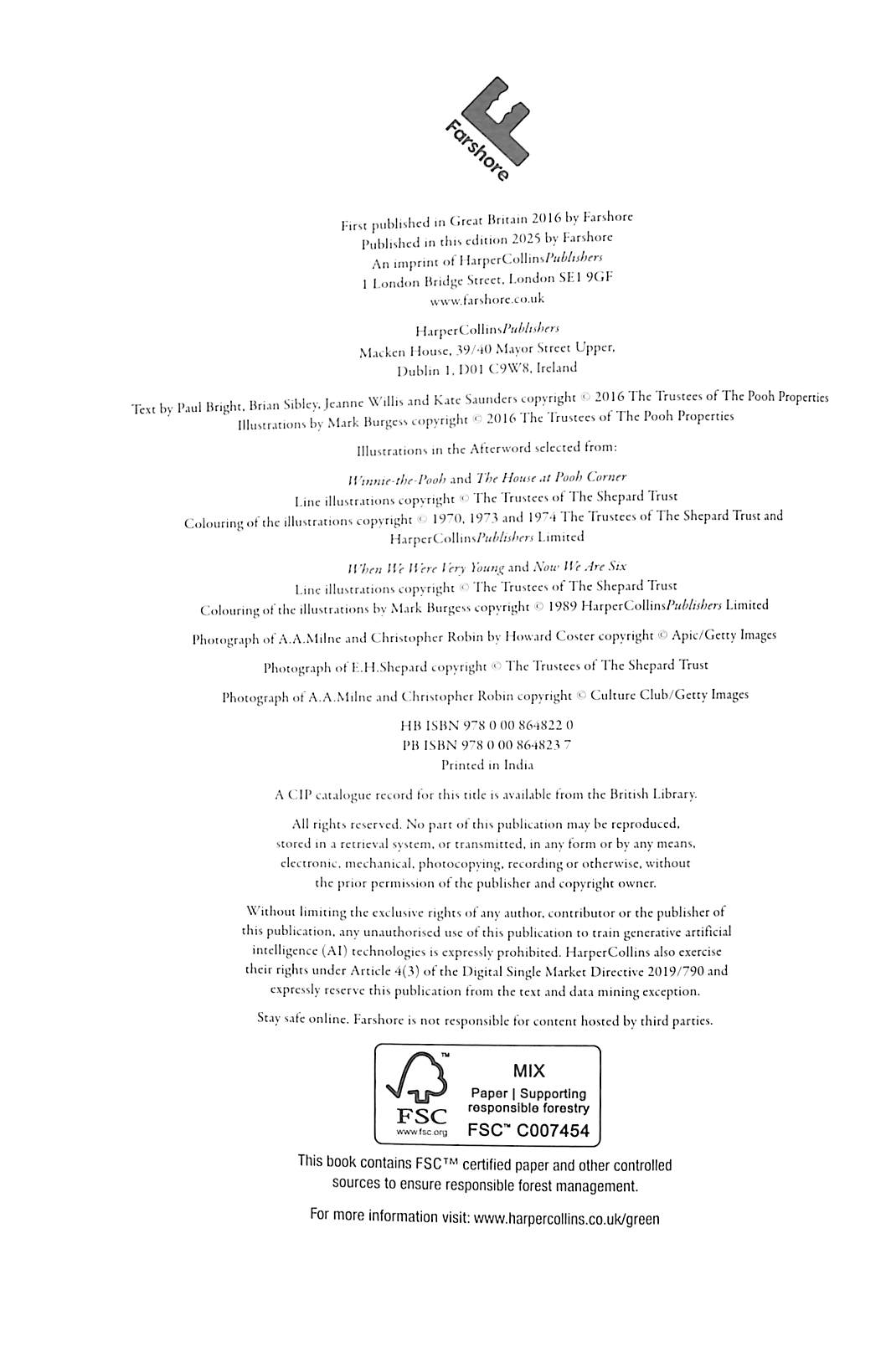 Farshore

First published in Great Britain 2016 by Farshore
Published in this edition 2025 by Farshore
An imprint of HarperCollinsPublishers
1 London Bridge Street, London SE1 9GF
www.farshore.co.uk

HarperCollinsPublishers
Macken House, 39/40 Mayor Street Upper,
Dublin 1, D01 C9W8, Ireland

Text by Paul Bright, Brian Sibley, Jeanne Willis and Kate Saunders copyright © 2016 The Trustees of The Pooh Properties
Illustrations by Mark Burgess copyright © 2016 The Trustees of The Pooh Properties

Illustrations in the Afterword selected from:

Winnie-the-Pooh and The House at Pooh Corner
Line illustrations copyright © The Trustees of The Shepard Trust
Colouring of the illustrations copyright © 1970, 1973 and 1974 The Trustees of The Shepard Trust and HarperCollinsPublishers Limited

When We Were Very Young and Now We Are Six
Line illustrations copyright © The Trustees of The Shepard Trust
Colouring of the illustrations by Mark Burgess copyright © 1989 HarperCollinsPublishers Limited

Photograph of A.A.Milne and Christopher Robin by Howard Coster copyright © Apic/Getty Images

Photograph of E.H.Shepard copyright © The Trustees of The Shepard Trust

Photograph of A.A.Milne and Christopher Robin copyright © Culture Club/Getty Images

HB ISBN 978 0 00 864822 0
PB ISBN 978 0 00 864823 7
Printed in India

A CIP catalogue record for this title is available from the British Library.

All rights reserved. No part of this publication may be reproduced, stored in a retrieval system, or transmitted, in any form or by any means, electronic, mechanical, photocopying, recording or otherwise, without the prior permission of the publisher and copyright owner.

Without limiting the exclusive rights of any author, contributor or the publisher of this publication, any unauthorised use of this publication to train generative artificial intelligence (AI) technologies is expressly prohibited. HarperCollins also exercise their rights under Article 4(3) of the Digital Single Market Directive 2019/790 and expressly reserve this publication from the text and data mining exception.

Stay safe online. Farshore is not responsible for content hosted by third parties.

FSC www.fsc.org
MIX
Paper | Supporting responsible forestry
FSC™ C007454

This book contains FSC™ certified paper and other controlled sources to ensure responsible forest management.

For more information visit: www.harpercollins.co.uk/green